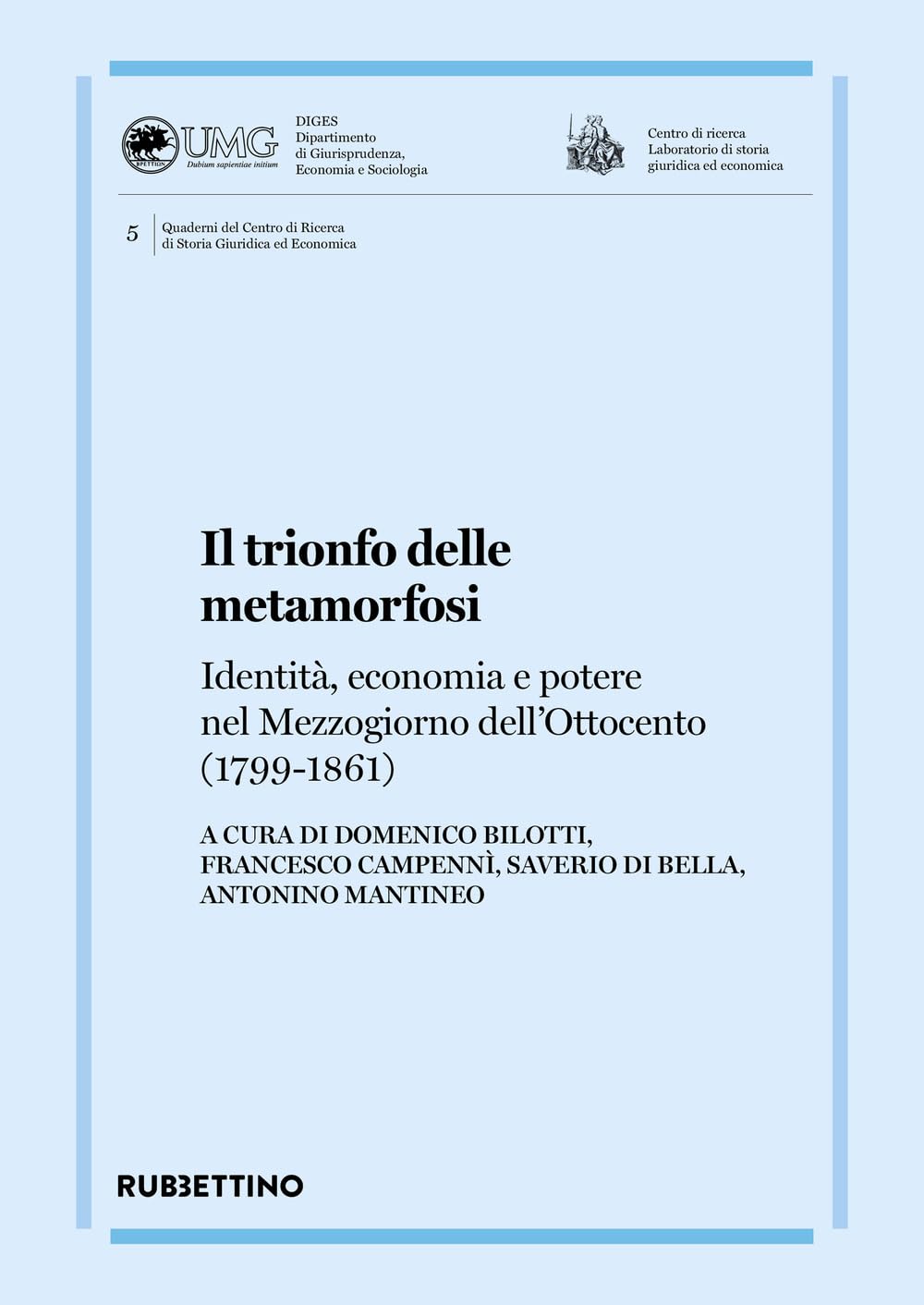 UMG
Dubium sapientiae initium

DIGES
Dipartimento
di Giurisprudenza,
Economia e Sociologia

Centro di ricerca
Laboratorio di storia
giuridica ed economica

5

Quaderni del Centro di Ricerca
di Storia Giuridica ed Economica

Il trionfo delle metamorfosi

Identità, economia e potere nel Mezzogiorno dell'Ottocento (1799-1861)

A CURA DI DOMENICO BILOTTI, FRANCESCO CAMPENNÌ, SAVERIO DI BELLA, ANTONINO MANTINEO

RUBBETTINO